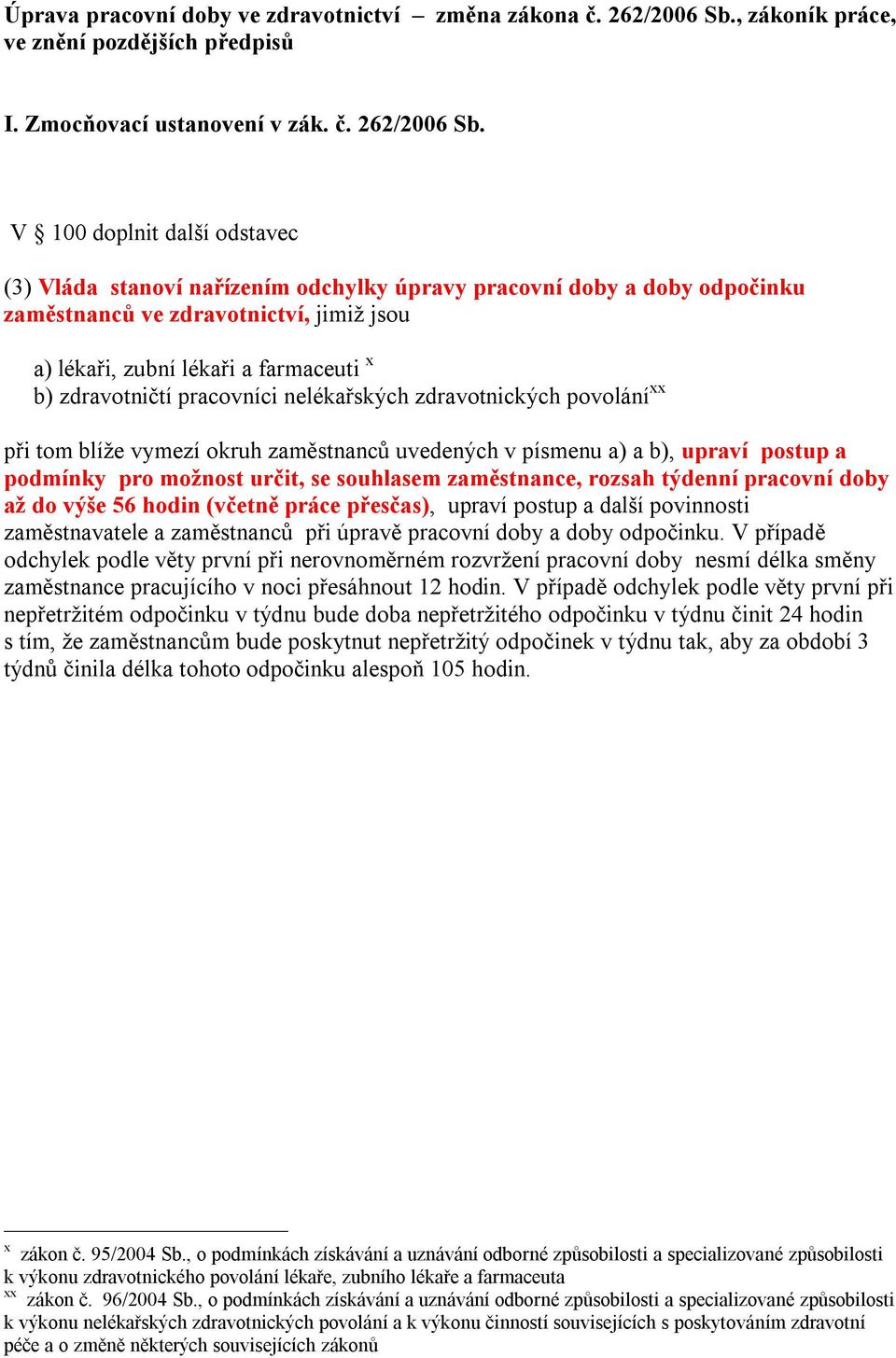 Úprava pracovní doby ve zdravotnictví – změna zákona č. 262/2006 Sb., zákoník práce, ve znění pozdějších předpisů

I. Zmocňovací ustanovení v zák. č. 262/2006 Sb.

V § 100 doplnit další odstavec

(3) Vláda stanoví nařízením odchylky úpravy pracovní doby a doby odpočinku zaměstnanců ve zdravotnictví, jimiž jsou

a) lékaři, zubní lékaři a farmaceuti $^{x}$
b) zdravotničtí pracovníci nelékařských zdravotnických povolání$^{xx}$

při tom blíže vymezí okruh zaměstnanců uvedených v písmenu a) a b), upraví postup a podmínky pro možnost určit, se souhlasem zaměstnance, rozsah týdenní pracovní doby až do výše 56 hodin (včetně práce přesčas), upraví postup a další povinnosti zaměstnavatele a zaměstnanců při úpravě pracovní doby a doby odpočinku. V případě odchylek podle věty první při nerovnoměrném rozvržení pracovní doby nesmí délka směny zaměstnance pracujícího v noci přesáhnout 12 hodin. V případě odchylek podle věty první při nepřetržitém odpočinku v týdnu bude doba nepřetržitého odpočinku v týdnu činit 24 hodin s tím, že zaměstnancům bude poskytnut nepřetržitý odpočinek v týdnu tak, aby za období 3 týdnů činila délka tohoto odpočinku alespoň 105 hodin.

$^{x}$ zákon č. 95/2004 Sb., o podmínkách získávání a uznávání odborné způsobilosti a specializované způsobilosti k výkonu zdravotnického povolání lékaře, zubního lékaře a farmaceuta
$^{xx}$ zákon č. 96/2004 Sb., o podmínkách získávání a uznávání odborné způsobilosti a specializované způsobilosti k výkonu nelékařských zdravotnických povolání a k výkonu činností souvisejících s poskytováním zdravotní péče a o změně některých souvisejících zákonů